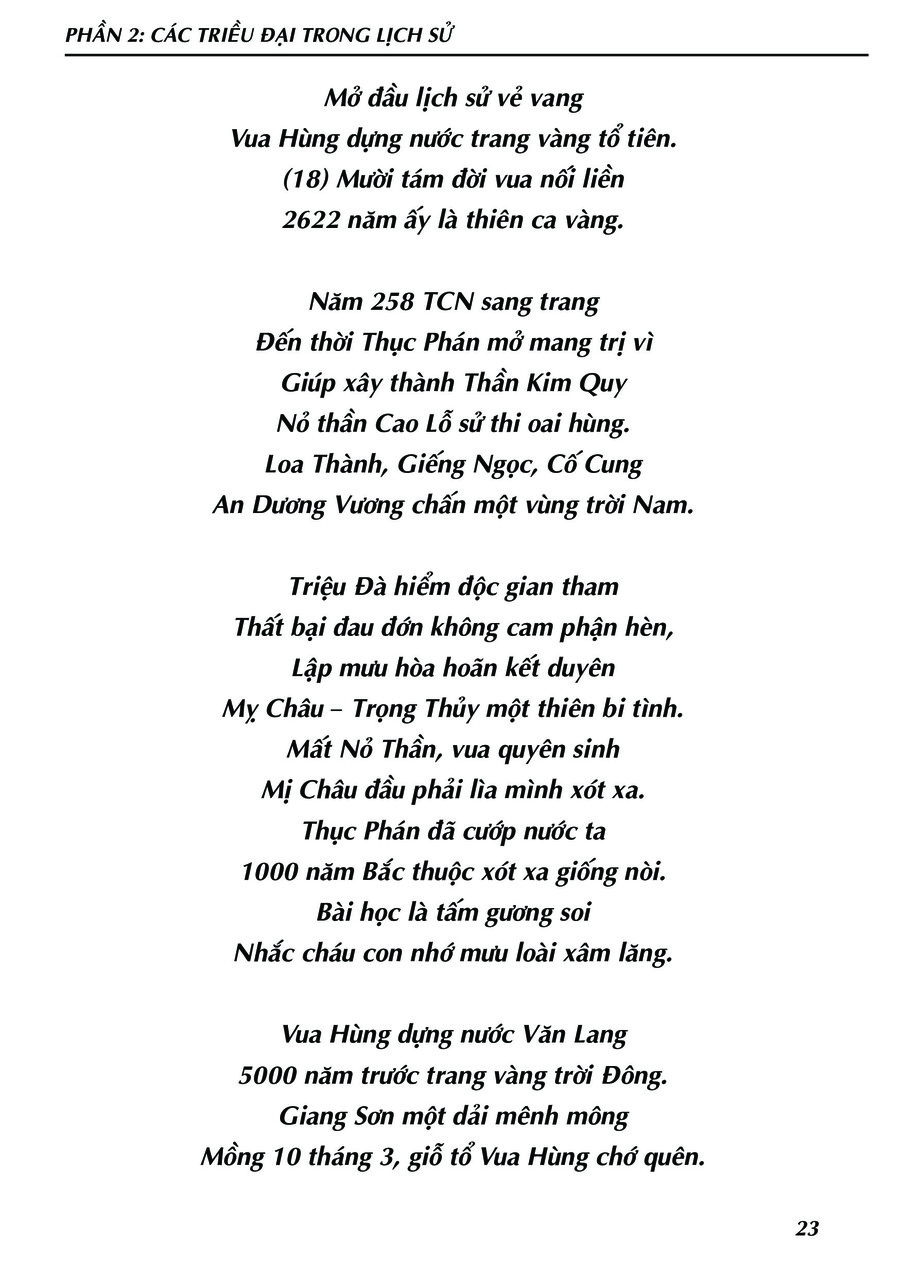 PHẦN 2: CÁC TRIỀU ĐẠI TRONG LỊCH SỬ

Mở đầu lịch sử vẻ vang
Vua Hùng dựng nước trang vàng tổ tiên.
(18) Mười tám đời vua nối liền
2622 năm ấy là thiên ca vàng.

Năm 258 TCN sang trang
Đến thời Thục Phán mở mang trị vì
Giúp xây thành Thần Kim Quy
Nỏ thần Cao Lỗ sử thi oai hùng.
Loa Thành, Giếng Ngọc, Cố Cung
An Dương Vương chấn một vùng trời Nam.

Triệu Đà hiểm độc gian tham
Thất bại đau đớn không cam phận hèn,
Lập mưu hòa hoãn kết duyên
Mỵ Châu – Trọng Thủy một thiên bi tình.
Mất Nỏ Thần, vua quyên sinh
Mị Châu đầu phải lìa mình xót xa.
Thục Phán đã cướp nước ta
1000 năm Bắc thuộc xót xa giống nòi.
Bài học là tấm gương soi
Nhắc cháu con nhớ mưu loài xâm lăng.

Vua Hùng dựng nước Văn Lang
5000 năm trước trang vàng trời Đông.
Giang Sơn một dải mênh mông
Mồng 10 tháng 3, giỗ tổ Vua Hùng chớ quên.

23